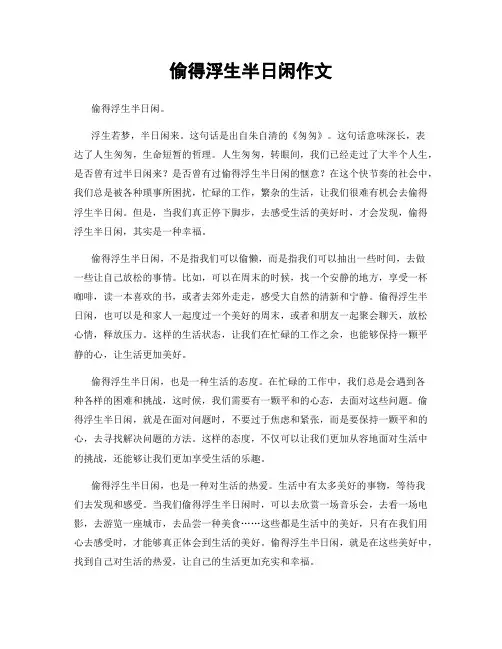 偷得浮生半日闲作文

偷得浮生半日闲。

浮生若梦，半日闲来。这句话是出自朱自清的《匆匆》。这句话意味深长，表达了人生匆匆，生命短暂的哲理。人生匆匆，转眼间，我们已经走过了大半个人生，是否曾有过半日闲来？是否曾有过偷得浮生半日闲的惬意？在这个快节奏的社会中，我们总是被各种琐事所困扰，忙碌的工作，繁杂的生活，让我们很难有机会去偷得浮生半日闲。但是，当我们真正停下脚步，去感受生活的美好时，才会发现，偷得浮生半日闲，其实是一种幸福。

偷得浮生半日闲，不是指我们可以偷懒，而是指我们可以抽出一些时间，去做一些让自己放松的事情。比如，可以在周末的时候，找一个安静的地方，享受一杯咖啡，读一本喜欢的书，或者去郊外走走，感受大自然的清新和宁静。偷得浮生半日闲，也可以是和家人一起度过一个美好的周末，或者和朋友一起聚会聊天，放松心情，释放压力。这样的生活状态，让我们在忙碌的工作之余，也能够保持一颗平静的心，让生活更加美好。

偷得浮生半日闲，也是一种生活的态度。在忙碌的工作中，我们总是会遇到各种各样的困难和挑战，这时候，我们需要有一颗平和的心态，去面对这些问题。偷得浮生半日闲，就是在面对问题时，不要过于焦虑和紧张，而是要保持一颗平和的心，去寻找解决问题的方法。这样的态度，不仅可以让我们更加从容地面对生活中的挑战，还能够让我们更加享受生活的乐趣。

偷得浮生半日闲，也是一种对生活的热爱。生活中有太多美好的事物，等待我们去发现和感受。当我们偷得浮生半日闲时，可以去欣赏一场音乐会，去看一场电影，去游览一座城市，去品尝一种美食……这些都是生活中的美好，只有在我们用心去感受时，才能够真正体会到生活的美好。偷得浮生半日闲，就是在这些美好中，找到自己对生活的热爱，让自己的生活更加充实和幸福。